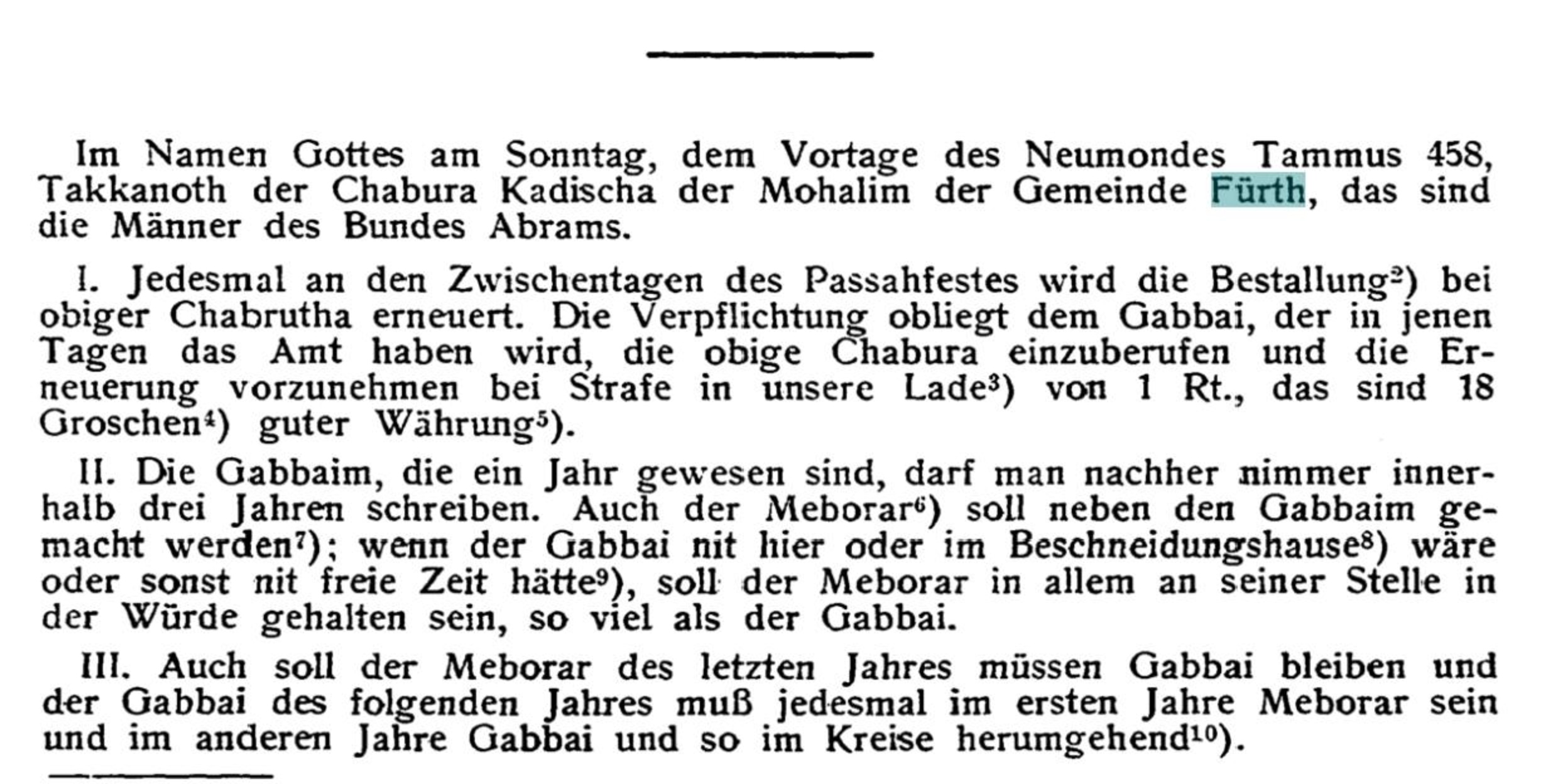 Im Namen Gottes am Sonntag, dem Vortage des Neumondes Tammus 458, Takkanoth der Chabura Kadischa der Mohalim der Gemeinde Fürth, das sind die Männer des Bundes Abrams.

I. Jedesmal an den Zwischentagen des Passahfestes wird die Bestallung$^{2}$) bei obiger Chabrutha erneuert. Die Verpflichtung obliegt dem Gabbai, der in jenen Tagen das Amt haben wird, die obige Chabura einzuberufen und die Erneuerung vorzunehmen bei Strafe in unsere Lade$^{3}$) von 1 Rt., das sind 18 Groschen$^{4}$) guter Währung$^{5}$).

II. Die Gabbaim, die ein Jahr gewesen sind, darf man nachher nimmer innerhalb drei Jahren schreiben. Auch der Meborar$^{6}$) soll neben den Gabbaim gemacht werden$^{7}$); wenn der Gabbai nit hier oder im Beschneidungshause$^{8}$) wäre oder sonst nit freie Zeit hätte$^{9}$), soll der Meborar in allem an seiner Stelle in der Würde gehalten sein, so viel als der Gabbai.

III. Auch soll der Meborar des letzten Jahres müssen Gabbai bleiben und der Gabbai des folgenden Jahres muß jedesmal im ersten Jahre Meborar sein und im anderen Jahre Gabbai und so im Kreise herumgehend$^{10}$).